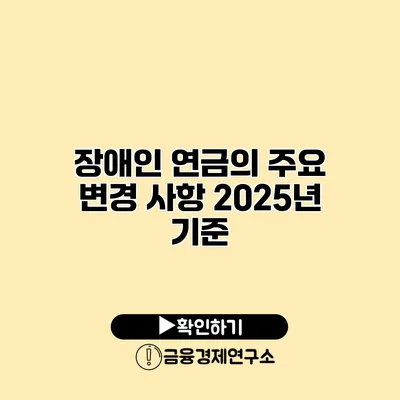 장애인 연금의 주요 변경 사항 2025년 기준

▶확인하기

금융경제연구소